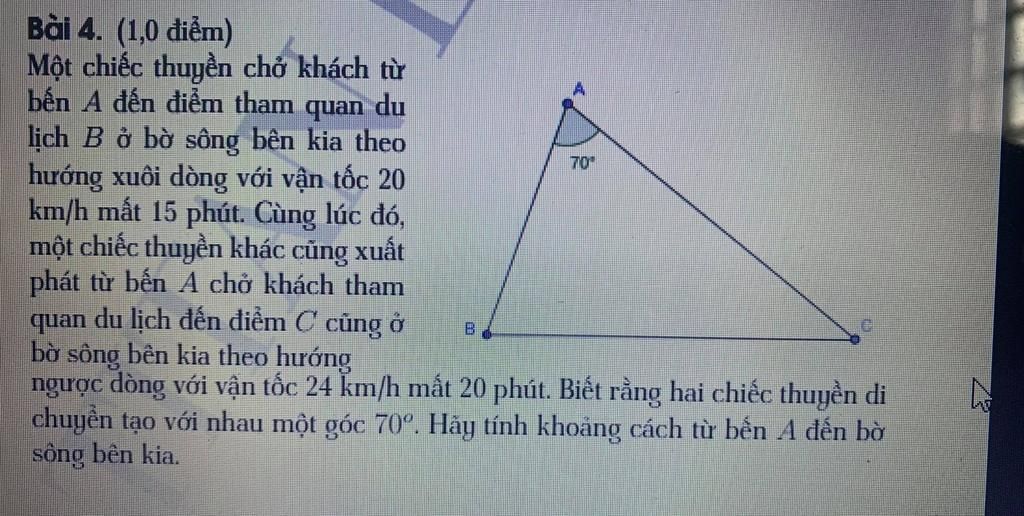 Bài 4. (1,0 điểm)
Một chiếc thuyền chở khách từ bến $A$ đến điểm tham quan du lịch $B$ ở bờ sông bên kia theo hướng xuôi dòng với vận tốc 20 km/h mất 15 phút. Cùng lúc đó, một chiếc thuyền khác cũng xuất phát từ bến $A$ chở khách tham quan du lịch đến điểm $C$ cũng ở bờ sông bên kia theo hướng ngược dòng với vận tốc 24 km/h mất 20 phút. Biết rằng hai chiếc thuyền di chuyển tạo với nhau một góc $70^o$. Hãy tính khoảng cách từ bến $A$ đến bờ sông bên kia.

A
70°
B
C